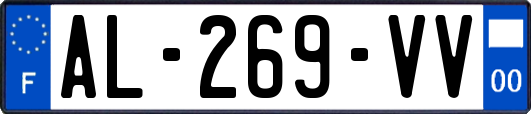 F
AL-269-VV
00